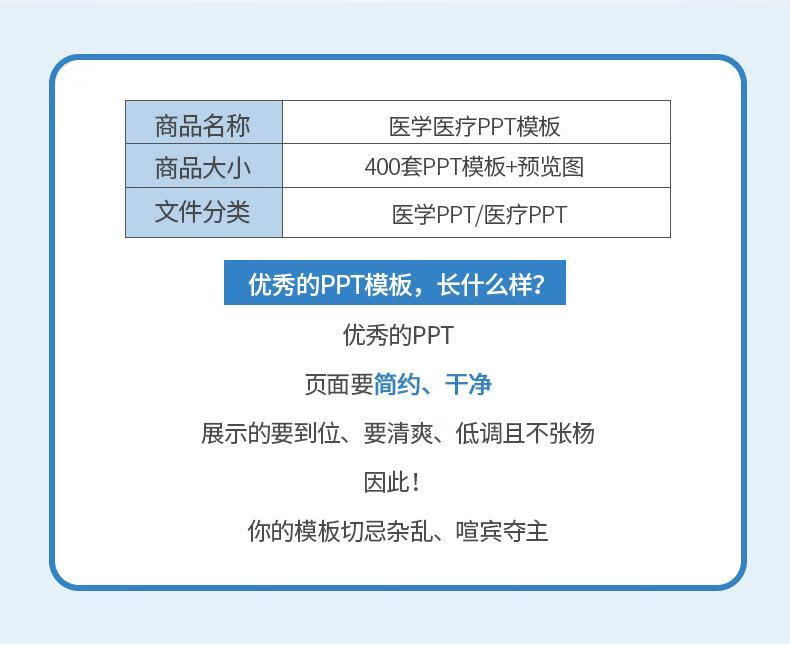 | 商品名称 | 医学医疗PPT模板 |
|---|---|
| 商品大小 | 400套PPT模板+预览图 |
| 文件分类 | 医学PPT/医疗PPT |

优秀的PPT模板，长什么样?

优秀的PPT

页面要简约、干净

展示的要到位、要清爽、低调且不张杨

因此!

你的模板切忌杂乱、喧宾夺主